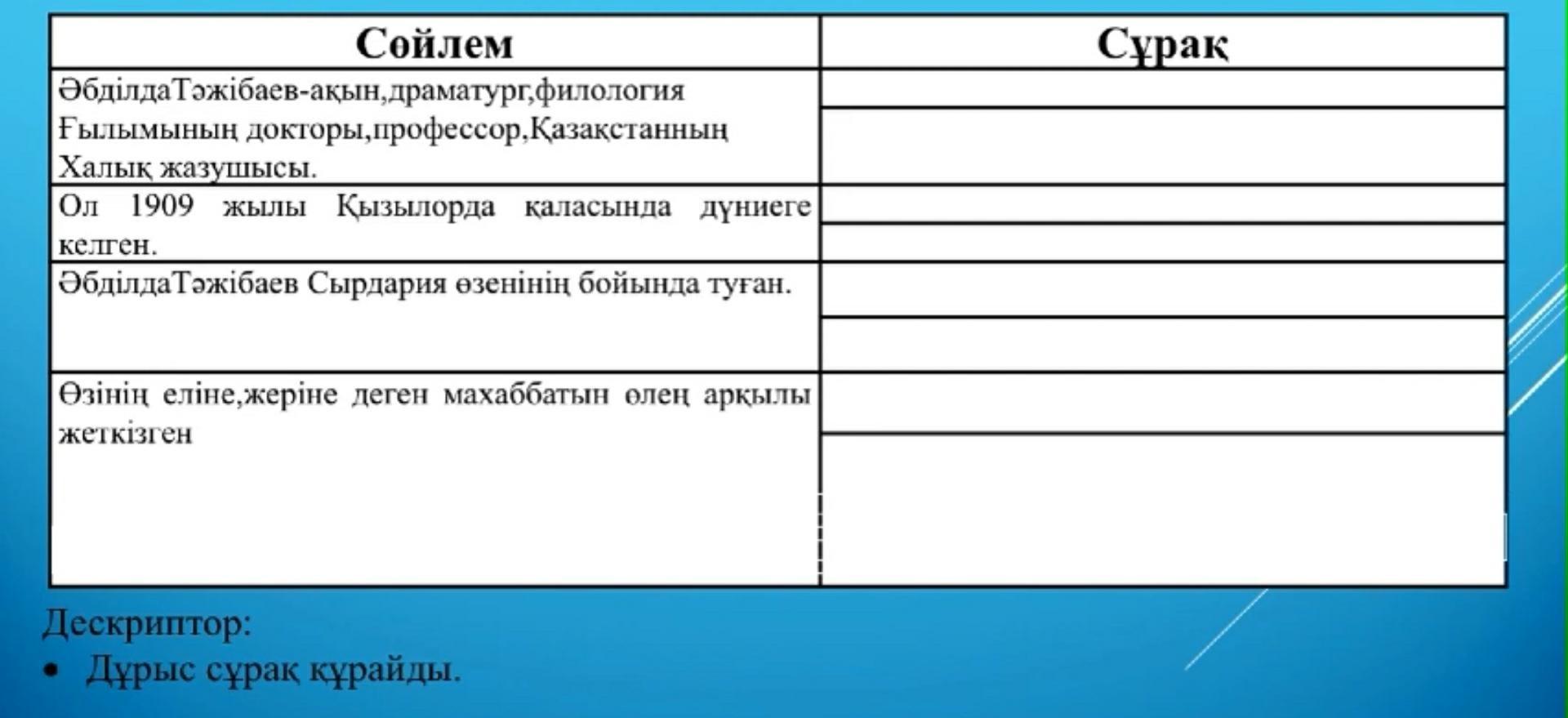 | Сөйлем | Сұрақ |
|---|---|
| ӘбділдаТәжібаев-ақын,драматург,филология Ғылымының докторы,профессор,Қазақстанның Халық жазушысы. | |
| Ол 1909 жылы Қызылорда қаласында дүниеге келген. | |
| ӘбділдаТәжібаев Сырдария өзенінің бойында туған. | |
| Өзінің еліне,жеріне деген махаббатын өлең арқылы жеткізген | |

Дескриптор:
• Дұрыс сұрақ құрайды.